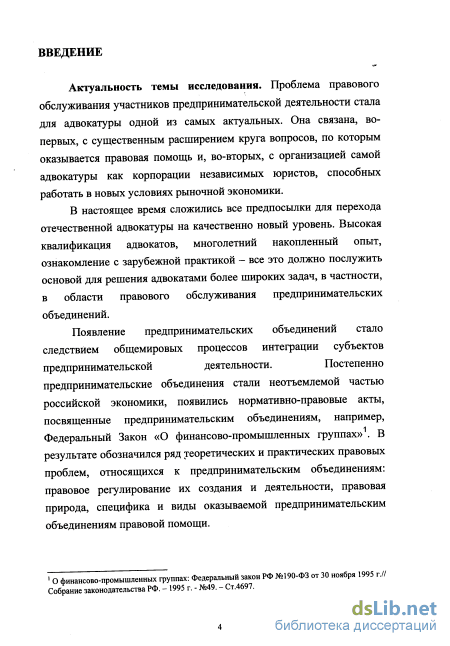 ВВЕДЕНИЕ

Актуальность темы исследования. Проблема правового обслуживания участников предпринимательской деятельности стала для адвокатуры одной из самых актуальных. Она связана, во-первых, с существенным расширением круга вопросов, по которым оказывается правовая помощь и, во-вторых, с организацией самой адвокатуры как корпорации независимых юристов, способных работать в новых условиях рыночной экономики.

В настоящее время сложились все предпосылки для перехода отечественной адвокатуры на качественно новый уровень. Высокая квалификация адвокатов, многолетний накопленный опыт, ознакомление с зарубежной практикой – все это должно послужить основой для решения адвокатами более широких задач, в частности, в области правового обслуживания предпринимательских объединений.

Появление предпринимательских объединений стало следствием общемировых процессов интеграции субъектов предпринимательской деятельности. Постепенно предпринимательские объединения стали неотъемлемой частью российской экономики, появились нормативно-правовые акты, посвященные предпринимательским объединениям, например, Федеральный Закон «О финансово-промышленных группах»$^1$. В результате обозначился ряд теоретических и практических правовых проблем, относящихся к предпринимательским объединениям: правовое регулирование их создания и деятельности, правовая природа, специфика и виды оказываемой предпринимательским объединениям правовой помощи.

$^1$ О финансово-промышленных группах: Федеральный закон РФ №190-ФЗ от 30 ноября 1995 г.// Собрание законодательства РФ. – 1995 г. - №49. – Ст.4697.

4

dsLib.net
библиотека диссертаций